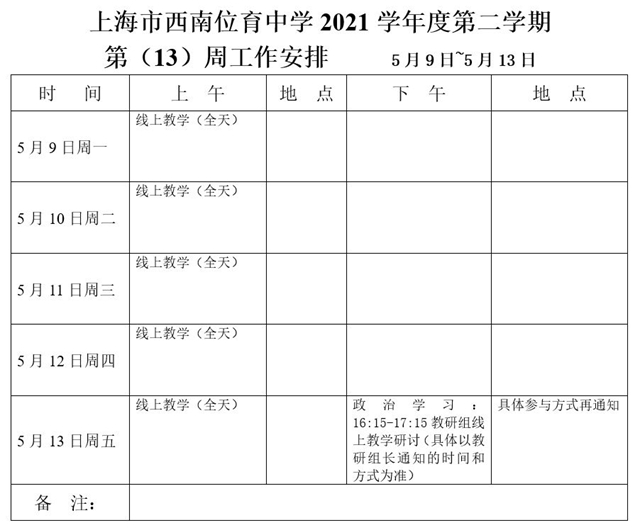 上海市西南位育中学 2021 学年度第二学期
第（13）周工作安排　　5 月 9 日~5 月 13 日

| 时　间 | 上　午 | 地　点 | 下　午 | 地　点 |
|---|---|---|---|---|
| 5 月 9 日周一 | 线上教学（全天） | | | |
| 5 月 10 日周二 | 线上教学（全天） | | | |
| 5 月 11 日周三 | 线上教学（全天） | | | |
| 5 月 12 日周四 | 线上教学（全天） | | | |
| 5 月 13 日周五 | 线上教学（全天） | | 政治学习：16:15-17:15 教研组线上教学研讨（具体以教研组长通知的时间和方式为准） | 具体参与方式再通知 |
| 备　注： | | | | |